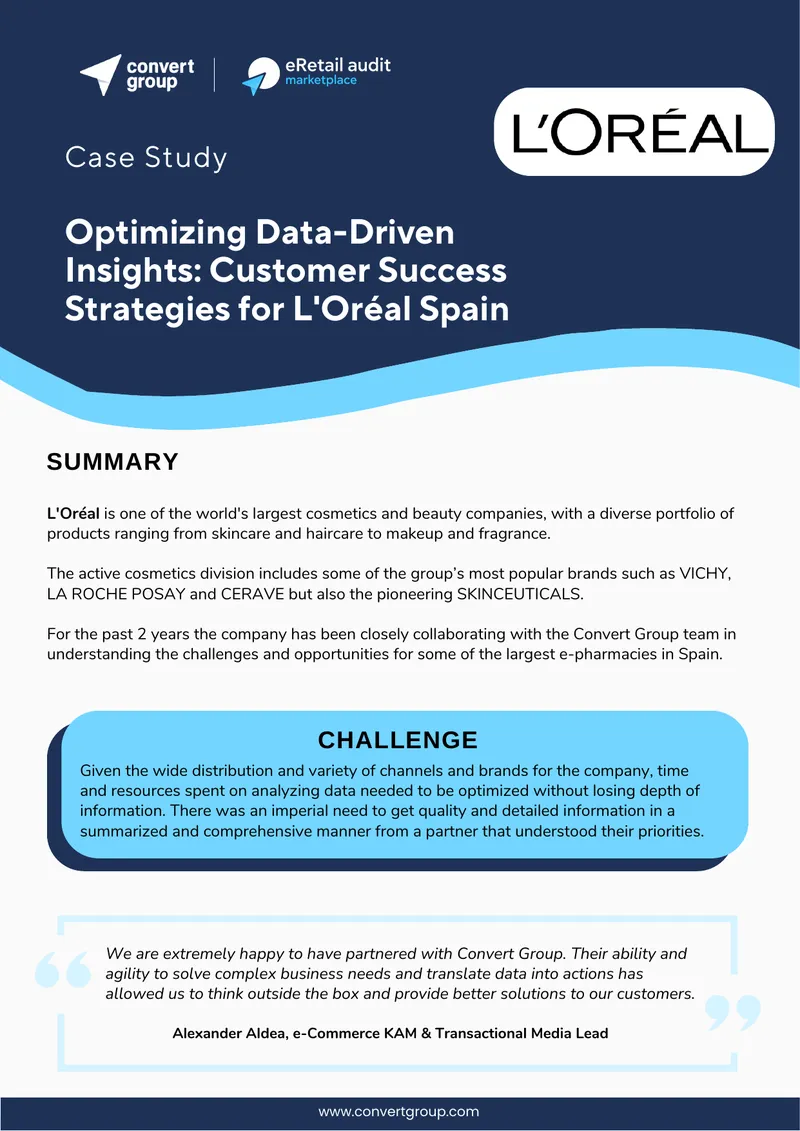 convert group

eRetail audit marketplace

L'ORÉAL

Case Study

Optimizing Data-Driven Insights: Customer Success Strategies for L'Oréal Spain

SUMMARY

L'Oréal is one of the world's largest cosmetics and beauty companies, with a diverse portfolio of products ranging from skincare and haircare to makeup and fragrance.

The active cosmetics division includes some of the group's most popular brands such as VICHY, LA ROCHE POSAY and CERAVE but also the pioneering SKINCEUTICALS.

For the past 2 years the company has been closely collaborating with the Convert Group team in understanding the challenges and opportunities for some of the largest e-pharmacies in Spain.

CHALLENGE

Given the wide distribution and variety of channels and brands for the company, time and resources spent on analyzing data needed to be optimized without losing depth of information. There was an imperial need to get quality and detailed information in a summarized and comprehensive manner from a partner that understood their priorities.

We are extremely happy to have partnered with Convert Group. Their ability and agility to solve complex business needs and translate data into actions has allowed us to think outside the box and provide better solutions to our customers.

Alexander Aldea, e-Commerce KAM & Transactional Media Lead

www.convertgroup.com